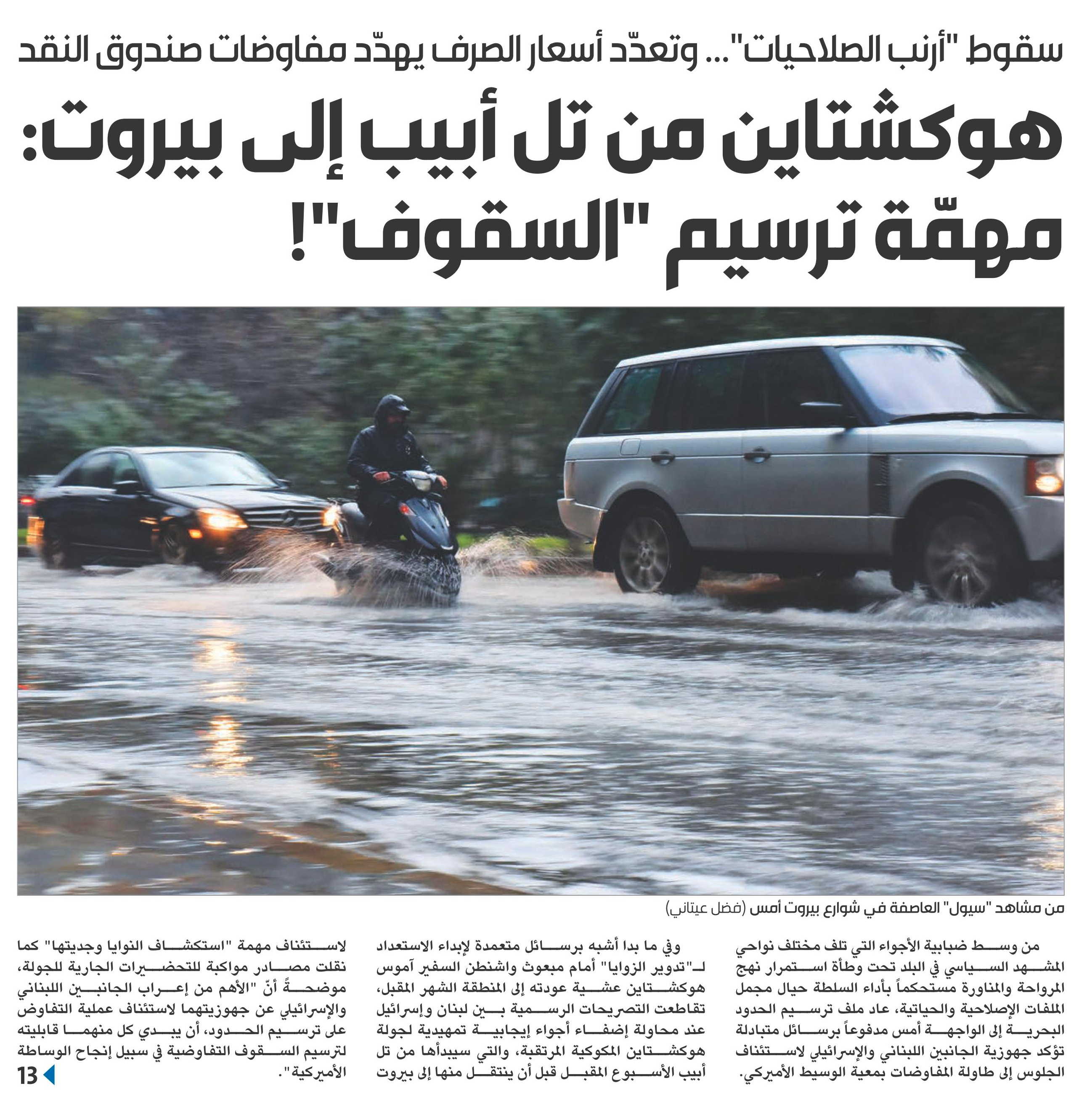 سقوط "أرنب الصلاحيات"... وتعدّد أسعار الصرف يهدّد مفاوضات صندوق النقد

هوكشتاين من تل أبيب إلى بيروت: مهمّة ترسيم "السقوف"!

من مشاهد "سيول" العاصفة في شوارع بيروت أمس (فضل عيتاني)

من وسط ضبابية الأجواء التي تلف مختلف نواحي المشهد السياسي في البلد تحت وطأة استمرار نهج المرواحة والمناورة مستحكماً بأداء السلطة حيال مجمل الملفات الإصلاحية والحياتية، عاد ملف ترسيم الحدود البحرية إلى الواجهة أمس مدفوعاً برسائل متبادلة تؤكد جهوزية الجانبين اللبناني والإسرائيلي لاستئناف الجلوس إلى طاولة المفاوضات بمعية الوسيط الأميركي.

وفي ما بدا أشبه برسائل متعمدة لإبداء الاستعداد لـ"تدوير الزوايا" أمام مبعوث واشنطن السفير آموس هوكشتاين عشية عودته إلى المنطقة الشهر المقبل، تقاطعت التصريحات الرسمية بين لبنان وإسرائيل عند محاولة إضفاء أجواء إيجابية تمهيدية لجولة هوكشتاين المكوكية المرتقبة، والتي سيبدأها من تل أبيب الأسبوع المقبل قبل أن ينتقل منها إلى بيروت

لاستئناف مهمة "استكشاف النوايا وجديتها" كما نقلت مصادر مواكبة للتحضيرات الجارية للجولة، موضحةً أنّ "الأهم من إعراب الجانبين اللبناني والإسرائيلي عن جهوزيتهما لاستئناف عملية التفاوض على ترسيم الحدود، أن يبدي كل منهما قابليته لترسيم السقوف التفاوضية في سبيل إنجاح الوساطة الأميركية".

13